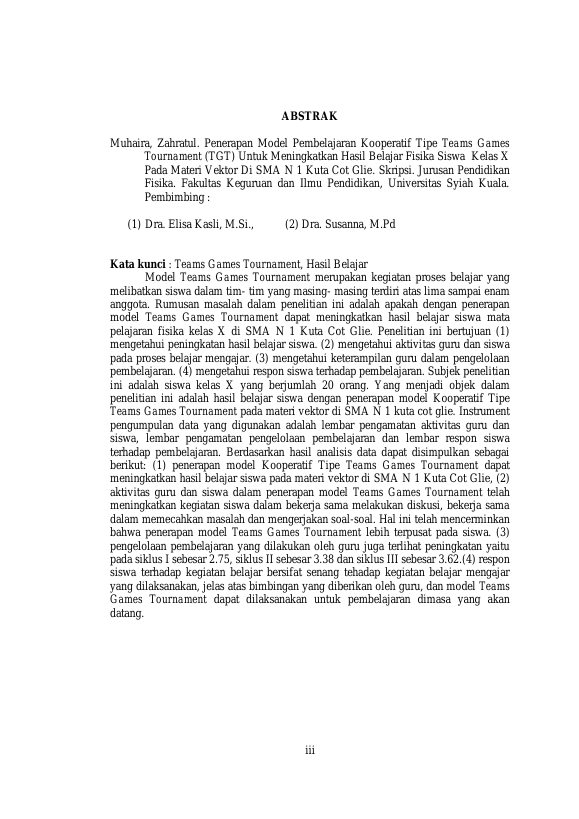 ABSTRAK

Muhaira, Zahratul. Penerapan Model Pembelajaran Kooperatif Tipe Teams Games Tournament (TGT) Untuk Meningkatkan Hasil Belajar Fisika Siswa Kelas X Pada Materi Vektor Di SMA N 1 Kuta Cot Glie. Skripsi. Jurusan Pendidikan Fisika. Fakultas Keguruan dan Ilmu Pendidikan, Universitas Syiah Kuala. Pembimbing :

(1) Dra. Elisa Kasli, M.Si., (2) Dra. Susanna, M.Pd

Kata kunci : Teams Games Tournament, Hasil Belajar

Model Teams Games Tournament merupakan kegiatan proses belajar yang melibatkan siswa dalam tim- tim yang masing- masing terdiri atas lima sampai enam anggota. Rumusan masalah dalam penelitian ini adalah apakah dengan penerapan model Teams Games Tournament dapat meningkatkan hasil belajar siswa mata pelajaran fisika kelas X di SMA N 1 Kuta Cot Glie. Penelitian ini bertujuan (1) mengetahui peningkatan hasil belajar siswa. (2) mengetahui aktivitas guru dan siswa pada proses belajar mengajar. (3) mengetahui keterampilan guru dalam pengelolaan pembelajaran. (4) mengetahui respon siswa terhadap pembelajaran. Subjek penelitian ini adalah siswa kelas X yang berjumlah 20 orang. Yang menjadi objek dalam penelitian ini adalah hasil belajar siswa dengan penerapan model Kooperatif Tipe Teams Games Tournament pada materi vektor di SMA N 1 kuta cot glie. Instrument pengumpulan data yang digunakan adalah lembar pengamatan aktivitas guru dan siswa, lembar pengamatan pengelolaan pembelajaran dan lembar respon siswa terhadap pembelajaran. Berdasarkan hasil analisis data dapat disimpulkan sebagai berikut: (1) penerapan model Kooperatif Tipe Teams Games Tournament dapat meningkatkan hasil belajar siswa pada materi vektor di SMA N 1 Kuta Cot Glie, (2) aktivitas guru dan siswa dalam penerapan model Teams Games Tournament telah meningkatkan kegiatan siswa dalam bekerja sama melakukan diskusi, bekerja sama dalam memecahkan masalah dan mengerjakan soal-soal. Hal ini telah mencerminkan bahwa penerapan model Teams Games Tournament lebih terpusat pada siswa. (3) pengelolaan pembelajaran yang dilakukan oleh guru juga terlihat peningkatan yaitu pada siklus I sebesar 2.75, siklus II sebesar 3.38 dan siklus III sebesar 3.62.(4) respon siswa terhadap kegiatan belajar bersifat senang tehadap kegiatan belajar mengajar yang dilaksanakan, jelas atas bimbingan yang diberikan oleh guru, dan model Teams Games Tournament dapat dilaksanakan untuk pembelajaran dimasa yang akan datang.

iii